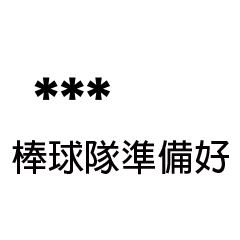 ***

棒球隊準備好